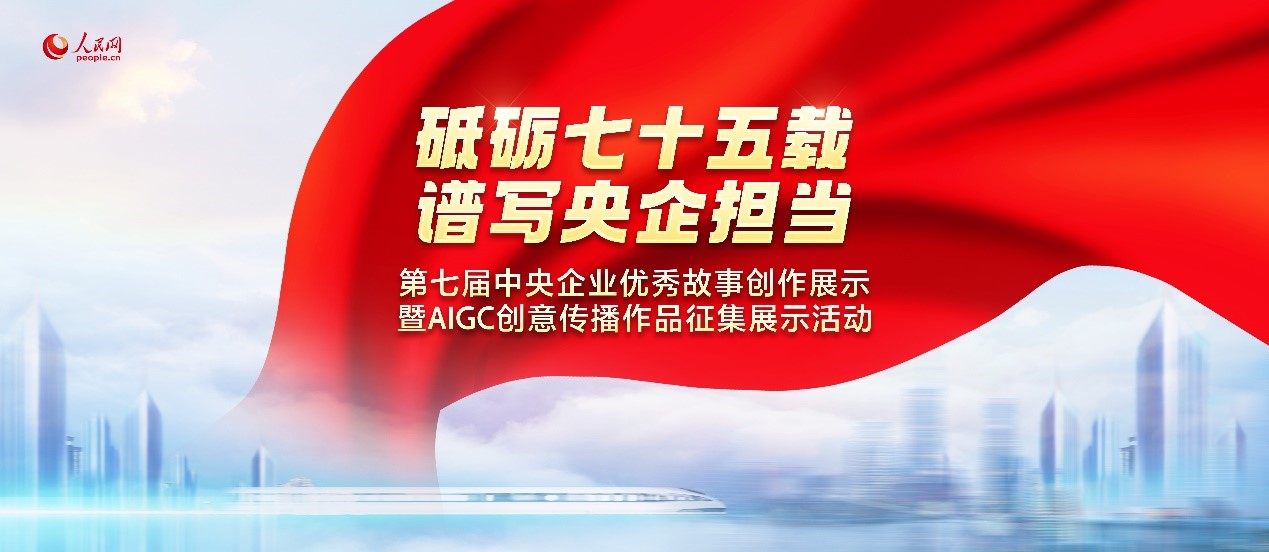 人民网
people.cn

砥砺七十五载
谱写央企担当

第七届中央企业优秀故事创作展示
暨AIGC创意传播作品征集展示活动